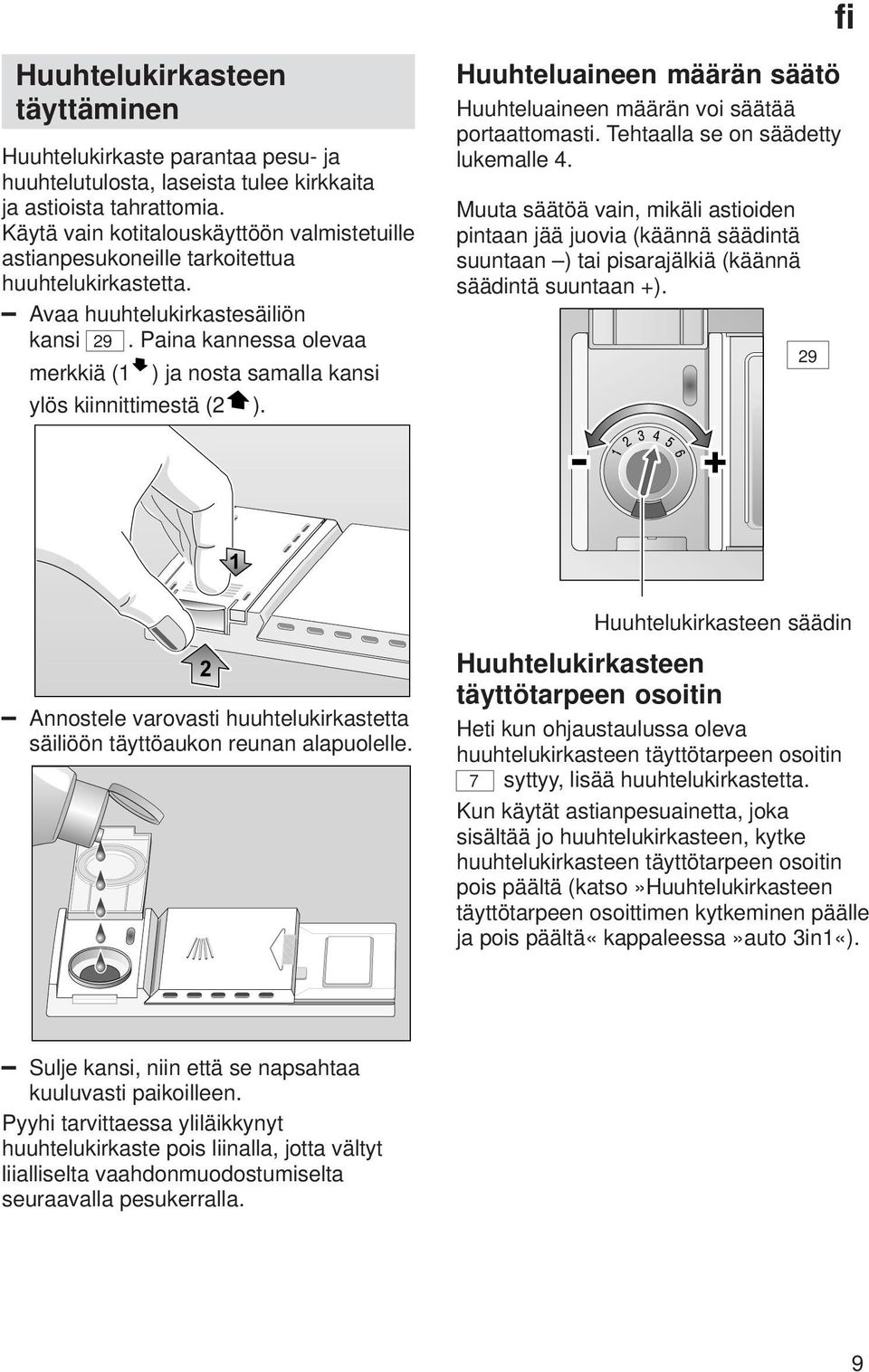 fi

Huuhtelukirkasteen täyttäminen

Huuhtelukirkaste parantaa pesu- ja huuhtelutulosta, laseista tulee kirkkaita ja astioista tahrattomia.
Käytä vain kotitalouskäyttöön valmistetuille astianpesukoneille tarkoitettua huuhtelukirkastetta.

– Avaa huuhtelukirkastesäiliön kansi 29. Paina kannessa olevaa merkkiä (1) ja nosta samalla kansi ylös kiinnittimestä (2).

1

2

– Annostele varovasti huuhtelukirkastetta säiliöön täyttöaukon reunan alapuolelle.

– Sulje kansi, niin että se napsahtaa kuuluvasti paikoilleen.
Pyyhi tarvittaessa yliläikkynyt huuhtelukirkaste pois liinalla, jotta vältyt liialliselta vaahdonmuodostumiselta seuraavalla pesukerralla.

Huuhteluaineen määrän säätö

Huuhteluaineen määrän voi säätää portaattomasti. Tehtaalla se on säädetty lukemalle 4.

Muuta säätöä vain, mikäli astioiden pintaan jää juovia (käännä säädintä suuntaan –) tai pisarajälkiä (käännä säädintä suuntaan +).

29

– 1 2 3 4 5 6 +

Huuhtelukirkasteen säädin

Huuhtelukirkasteen täyttötarpeen osoitin

Heti kun ohjaustaulussa oleva huuhtelukirkasteen täyttötarpeen osoitin 7 syttyy, lisää huuhtelukirkastetta.
Kun käytät astianpesuainetta, joka sisältää jo huuhtelukirkasteen, kytke huuhtelukirkasteen täyttötarpeen osoitin pois päältä (katso»Huuhtelukirkasteen täyttötarpeen osoittimen kytkeminen päälle ja pois päältä« kappaleessa»auto 3in1«).

9